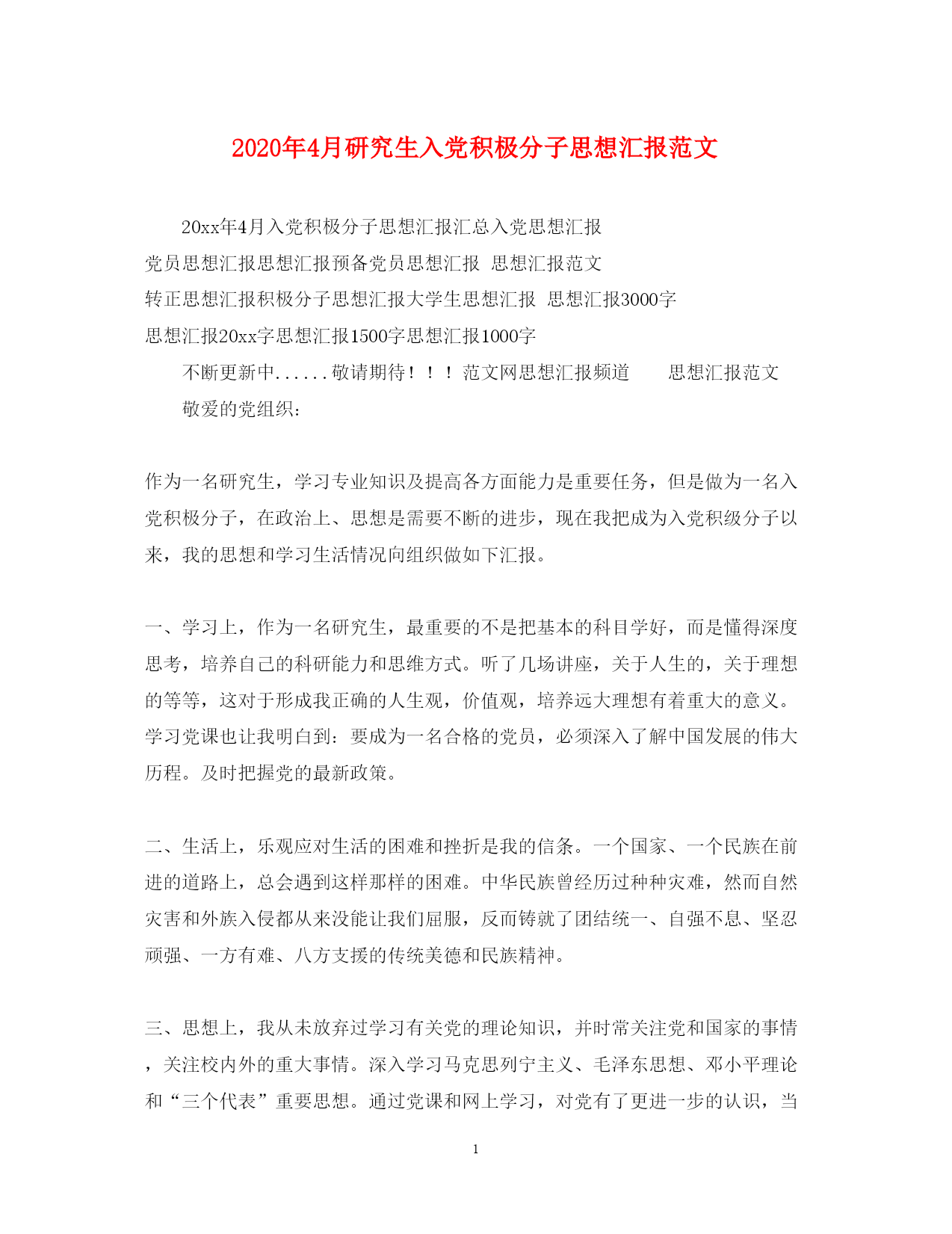 2020年4月研究生入党积极分子思想汇报范文

20xx年4月入党积极分子思想汇报汇总入党思想汇报
党员思想汇报思想汇报预备党员思想汇报 思想汇报范文
转正思想汇报积极分子思想汇报大学生思想汇报 思想汇报3000字
思想汇报20xx字思想汇报1500字思想汇报1000字

不断更新中......敬请期待！！！范文网思想汇报频道 思想汇报范文

敬爱的党组织：

作为一名研究生，学习专业知识及提高各方面能力是重要任务，但是做为一名入党积极分子，在政治上、思想是需要不断的进步，现在我把成为入党积级分子以来，我的思想和学习生活情况向组织做如下汇报。

一、学习上，作为一名研究生，最重要的不是把基本的科目学好，而是懂得深度思考，培养自己的科研能力和思维方式。听了几场讲座，关于人生的，关于理想的等等，这对于形成我正确的人生观，价值观，培养远大理想有着重大的意义。学习党课也让我明白到：要成为一名合格的党员，必须深入了解中国发展的伟大历程。及时把握党的最新政策。

二、生活上，乐观应对生活的困难和挫折是我的信条。一个国家、一个民族在前进的道路上，总会遇到这样那样的困难。中华民族曾经历过种种灾难，然而自然灾害和外族入侵都从来没能让我们屈服，反而铸就了团结统一、自强不息、坚忍顽强、一方有难、八方支援的传统美德和民族精神。

三、思想上，我从未放弃过学习有关党的理论知识，并时常关注党和国家的事情，关注校内外的重大事情。深入学习马克思列宁主义、毛泽东思想、邓小平理论和“三个代表”重要思想。通过党课和网上学习，对党有了更进一步的认识，当

1